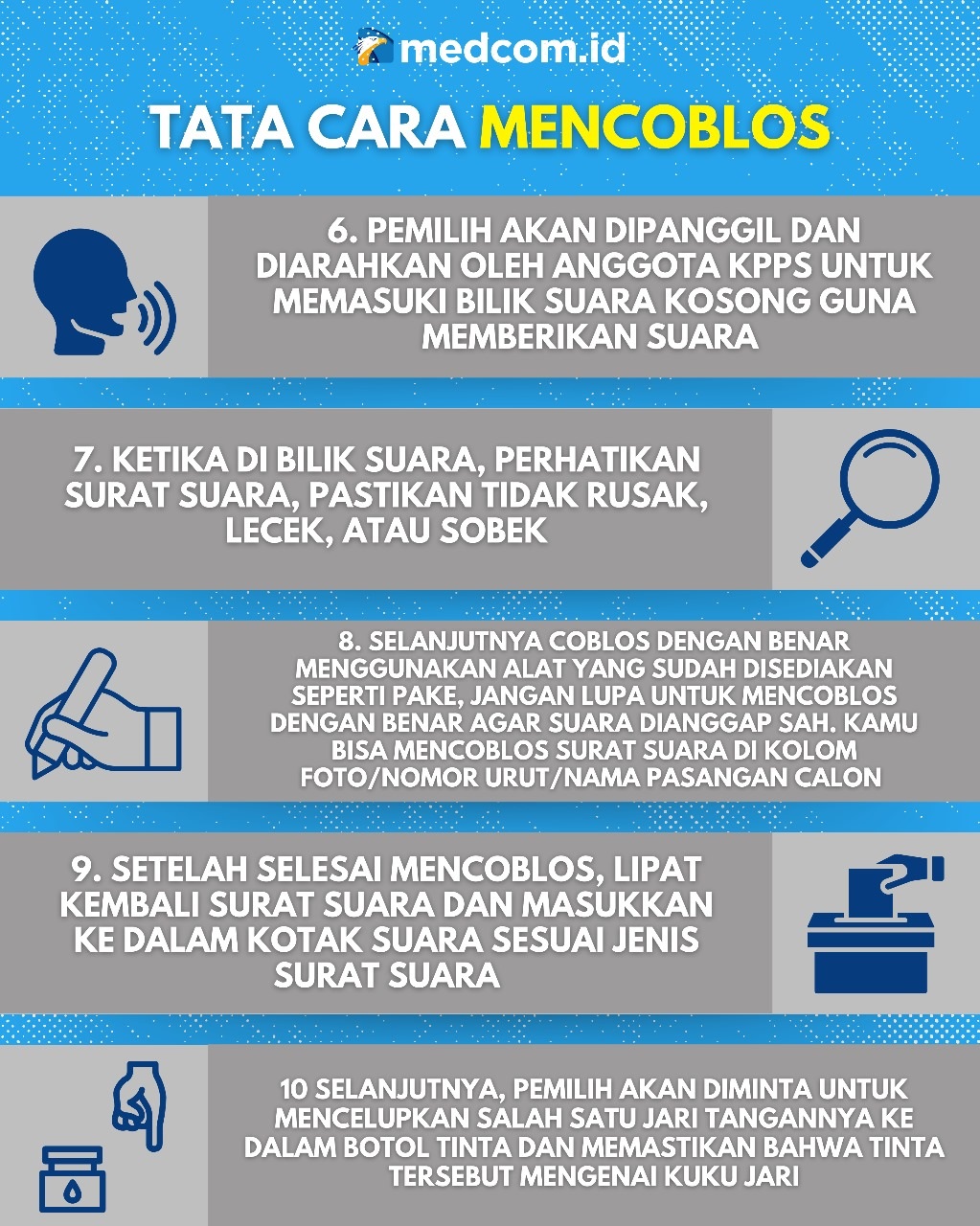 medcom.id

TATA CARA MENCOBLOS

6. PEMILIH AKAN DIPANGGIL DAN DIARAHKAN OLEH ANGGOTA KPPS UNTUK MEMASUKI BILIK SUARA KOSONG GUNA MEMBERIKAN SUARA

7. KETIKA DI BILIK SUARA, PERHATIKAN SURAT SUARA, PASTIKAN TIDAK RUSAK, LECEK, ATAU SOBEK

8. SELANJUTNYA COBLOS DENGAN BENAR MENGGUNAKAN ALAT YANG SUDAH DISEDIAKAN SEPERTI PAKE, JANGAN LUPA UNTUK MENCOBLOS DENGAN BENAR AGAR SUARA DIANGGAP SAH. KAMU BISA MENCOBLOS SURAT SUARA DI KOLOM FOTO/NOMOR URUT/NAMA PASANGAN CALON

9. SETELAH SELESAI MENCOBLOS, LIPAT KEMBALI SURAT SUARA DAN MASUKKAN KE DALAM KOTAK SUARA SESUAI JENIS SURAT SUARA

10 SELANJUTNYA, PEMILIH AKAN DIMINTA UNTUK MENCELUPKAN SALAH SATU JARI TANGANNYA KE DALAM BOTOL TINTA DAN MEMASTIKAN BAHWA TINTA TERSEBUT MENGENAI KUKU JARI